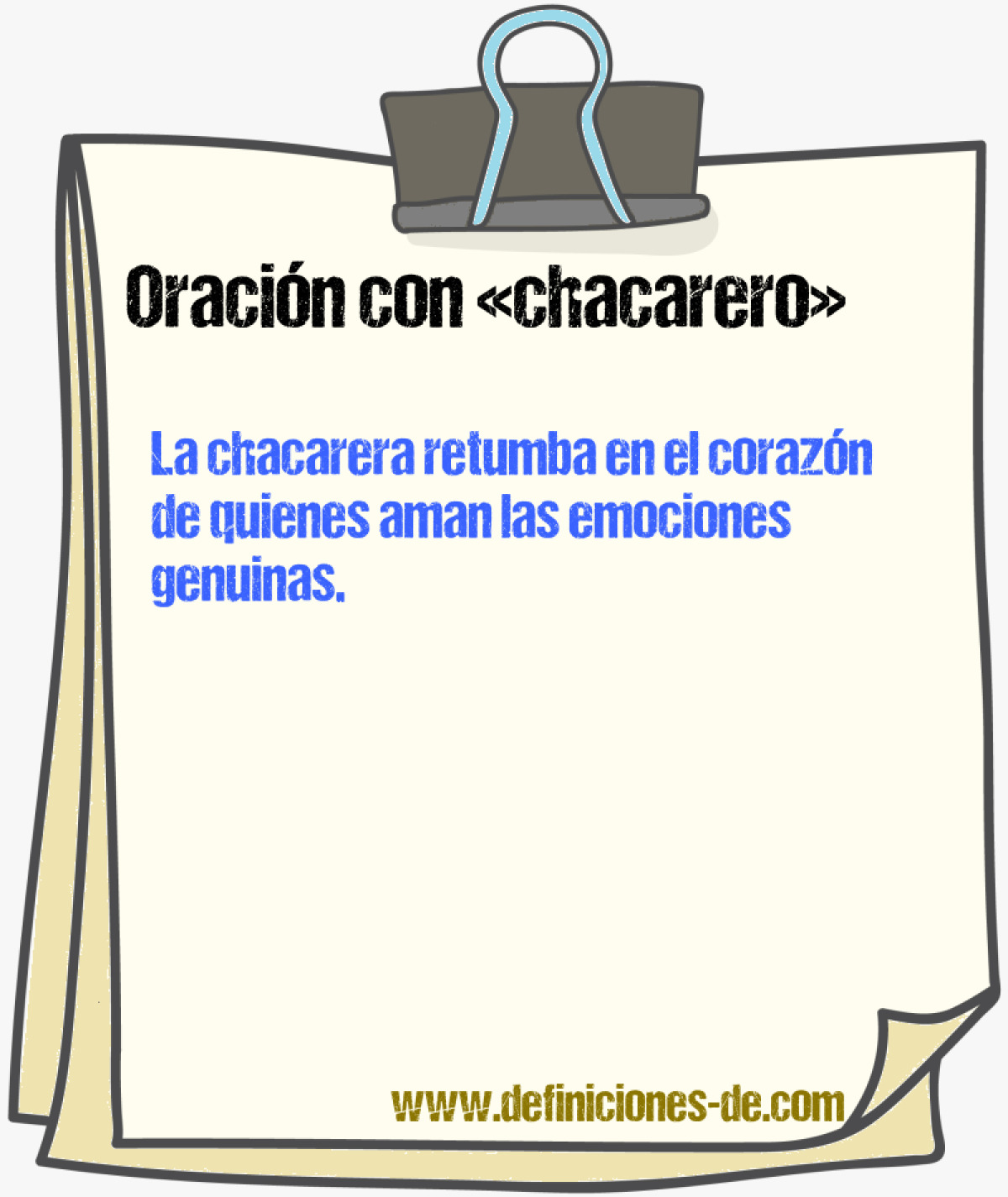 Oración con «chacarero»

La chacarera retumba en el corazón de quienes aman las emociones genuinas.

www.definiciones-de.com